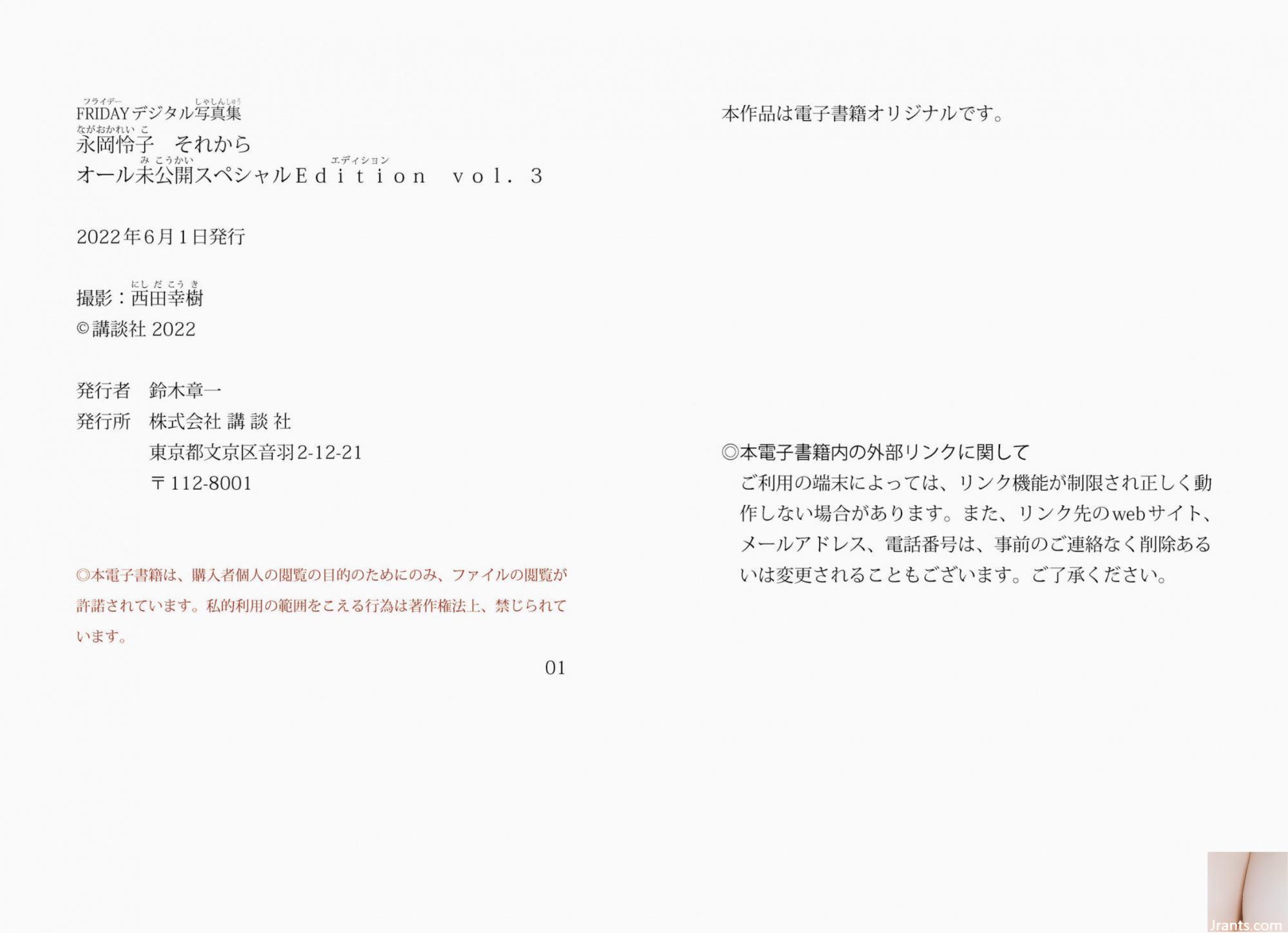 FRIDAYデジタル写真集
永岡怜子　それから
オール未公開スペシャルＥｄｉｔｉｏｎ　ｖｏｌ．３

2022年6月1日発行

撮影：西田幸樹
©講談社 2022

発行者　鈴木章一
発行所　株式会社 講 談 社
東京都文京区音羽2-12-21
〒112-8001

◎本電子書籍は、購入者個人の閲覧の目的のためにのみ、ファイルの閲覧が許諾されています。私的利用の範囲をこえる行為は著作権法上、禁じられています。

01

本作品は電子書籍オリジナルです。

◎本電子書籍内の外部リンクに関して
ご利用の端末によっては、リンク機能が制限され正しく動作しない場合があります。また、リンク先のwebサイト、メールアドレス、電話番号は、事前のご連絡なく削除あるいは変更されることもございます。ご了承ください。

Jrants.com